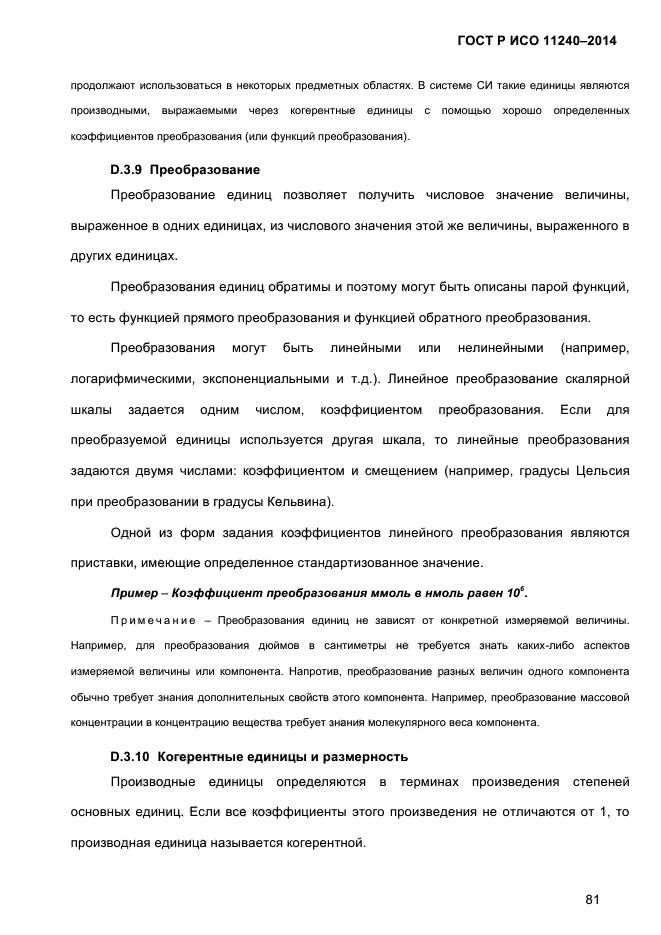 ГОСТ Р ИСО 11240–2014

продолжают использоваться в некоторых предметных областях. В системе СИ такие единицы являются производными, выражаемыми через когерентные единицы с помощью хорошо определенных коэффициентов преобразования (или функций преобразования).

D.3.9 Преобразование

Преобразование единиц позволяет получить числовое значение величины, выраженное в одних единицах, из числового значения этой же величины, выраженного в других единицах.

Преобразования единиц обратимы и поэтому могут быть описаны парой функций, то есть функцией прямого преобразования и функцией обратного преобразования.

Преобразования могут быть линейными или нелинейными (например, логарифмическими, экспоненциальными и т.д.). Линейное преобразование скалярной шкалы задается одним числом, коэффициентом преобразования. Если для преобразуемой единицы используется другая шкала, то линейные преобразования задаются двумя числами: коэффициентом и смещением (например, градусы Цельсия при преобразовании в градусы Кельвина).

Одной из форм задания коэффициентов линейного преобразования являются приставки, имеющие определенное стандартизованное значение.

Пример – Коэффициент преобразования ммоль в нмоль равен $10^6$.

Примечание – Преобразования единиц не зависят от конкретной измеряемой величины. Например, для преобразования дюймов в сантиметры не требуется знать каких-либо аспектов измеряемой величины или компонента. Напротив, преобразование разных величин одного компонента обычно требует знания дополнительных свойств этого компонента. Например, преобразование массовой концентрации в концентрацию вещества требует знания молекулярного веса компонента.

D.3.10 Когерентные единицы и размерность

Производные единицы определяются в терминах произведения степеней основных единиц. Если все коэффициенты этого произведения не отличаются от 1, то производная единица называется когерентной.

81